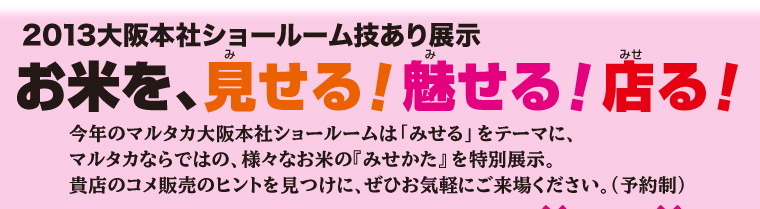 2013大阪本社ショールーム技あり展示

お米を、見(み)せる！魅(み)せる！店(みせ)る！

今年のマルタカ大阪本社ショールームは「みせる」をテーマに、マルタカならではの、様々なお米の『みせかた』を特別展示。貴店のコメ販売のヒントを見つけに、ぜひお気軽にご来場ください。（予約制）